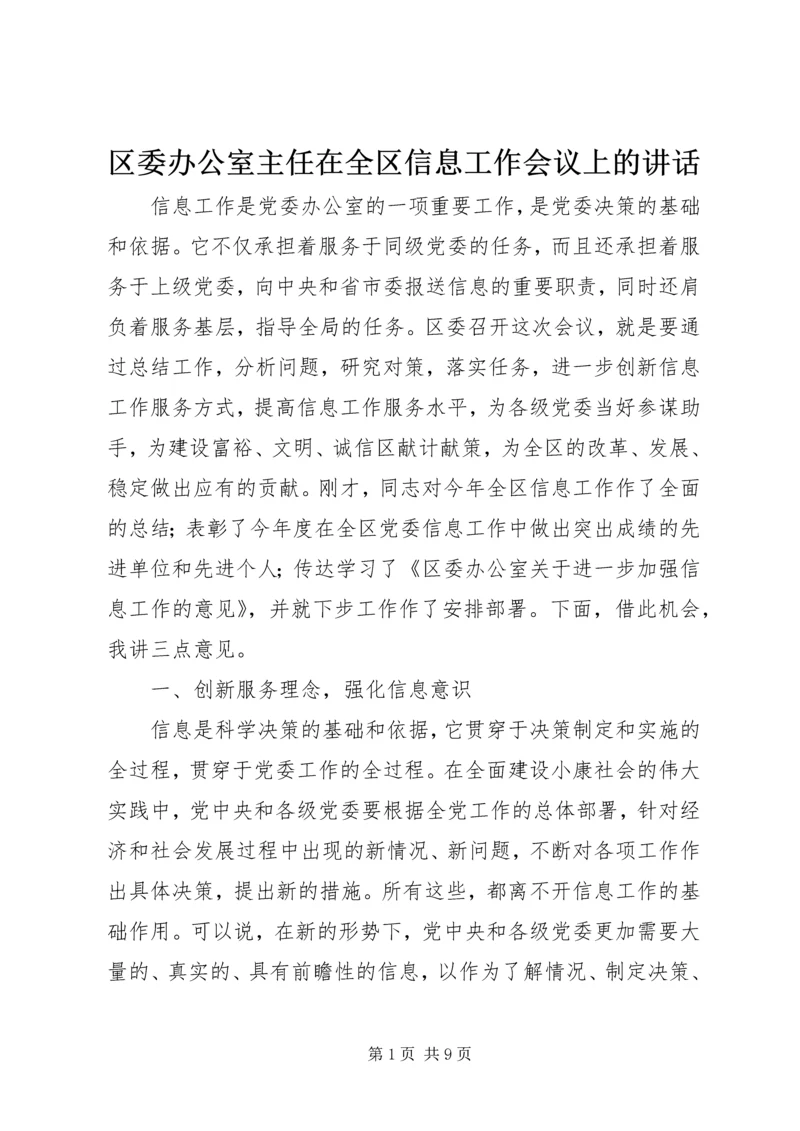 区委办公室主任在全区信息工作会议上的讲话

信息工作是党委办公室的一项重要工作，是党委决策的基础和依据。它不仅承担着服务于同级党委的任务，而且还承担着服务于上级党委，向中央和省市委报送信息的重要职责，同时还肩负着服务基层，指导全局的任务。区委召开这次会议，就是要通过总结工作，分析问题，研究对策，落实任务，进一步创新信息工作服务方式，提高信息工作服务水平，为各级党委当好参谋助手，为建设富裕、文明、诚信区献计献策，为全区的改革、发展、稳定做出应有的贡献。刚才，同志对今年全区信息工作作了全面的总结；表彰了今年度在全区党委信息工作中做出突出成绩的先进单位和先进个人；传达学习了《区委办公室关于进一步加强信息工作的意见》，并就下步工作作了安排部署。下面，借此机会，我讲三点意见。

一、创新服务理念，强化信息意识

信息是科学决策的基础和依据，它贯穿于决策制定和实施的全过程，贯穿于党委工作的全过程。在全面建设小康社会的伟大实践中，党中央和各级党委要根据全党工作的总体部署，针对经济和社会发展过程中出现的新情况、新问题，不断对各项工作作出具体决策，提出新的措施。所有这些，都离不开信息工作的基础作用。可以说，在新的形势下，党中央和各级党委更加需要大量的、真实的、具有前瞻性的信息，以作为了解情况、制定决策、

第 1 页 共 9 页